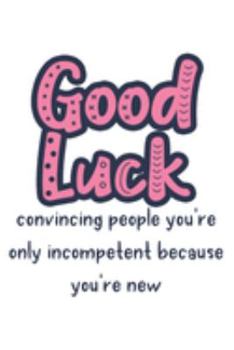 Good Luck

convincing people you're only incompetent because you're new